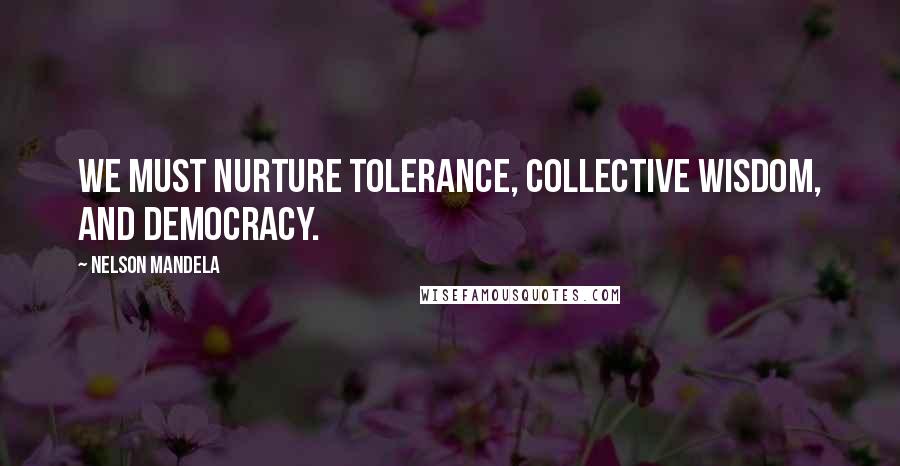 WE MUST NURTURE TOLERANCE, COLLECTIVE WISDOM, AND DEMOCRACY.

~ NELSON MANDELA

WISEFAMOUSQUOTES.COM